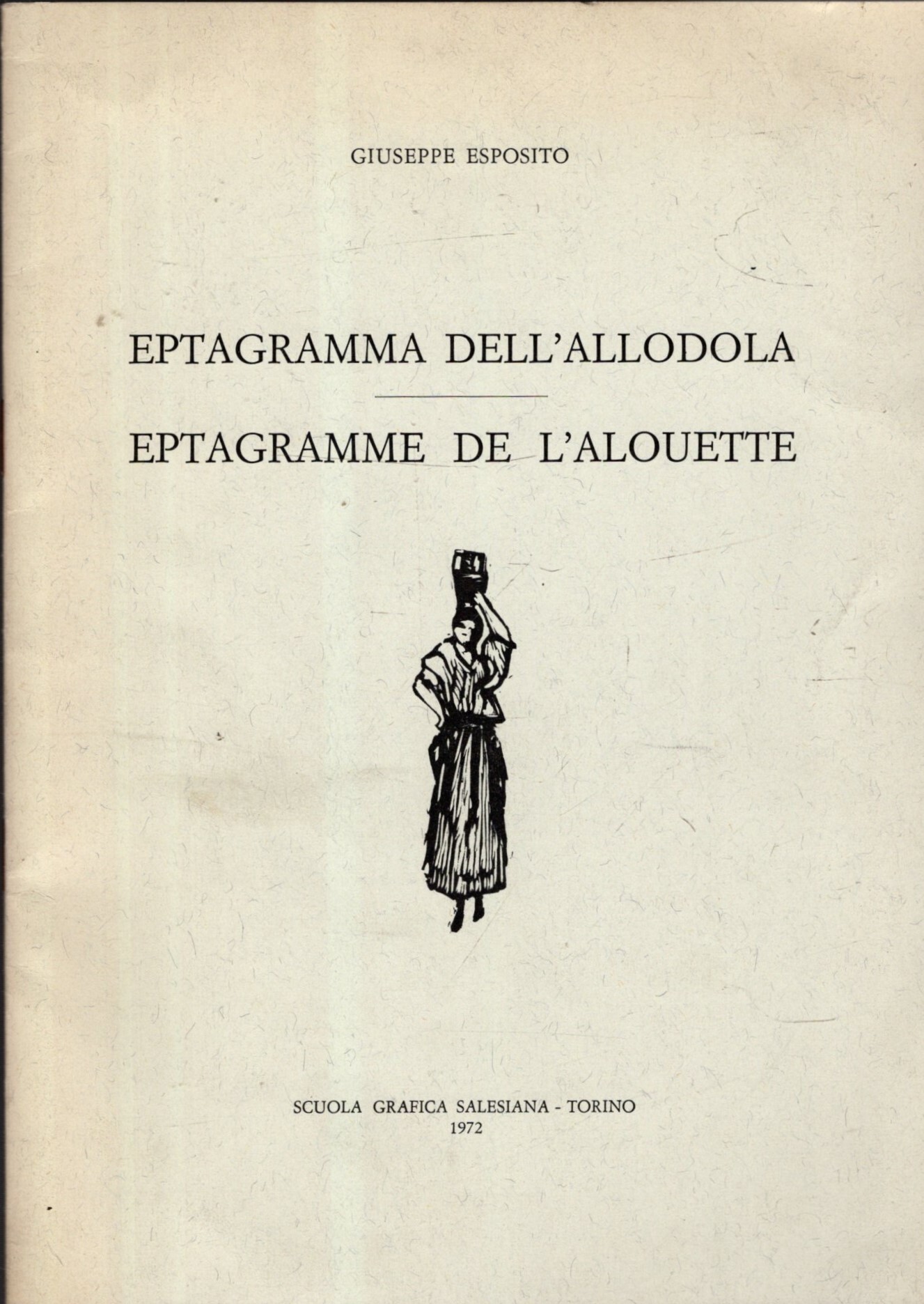 GIUSEPPE ESPOSITO

EPTAGRAMMA DELL'ALLODOLA

EPTAGRAMME DE L'ALOUETTE

SCUOLA GRAFICA SALESIANA - TORINO
1972